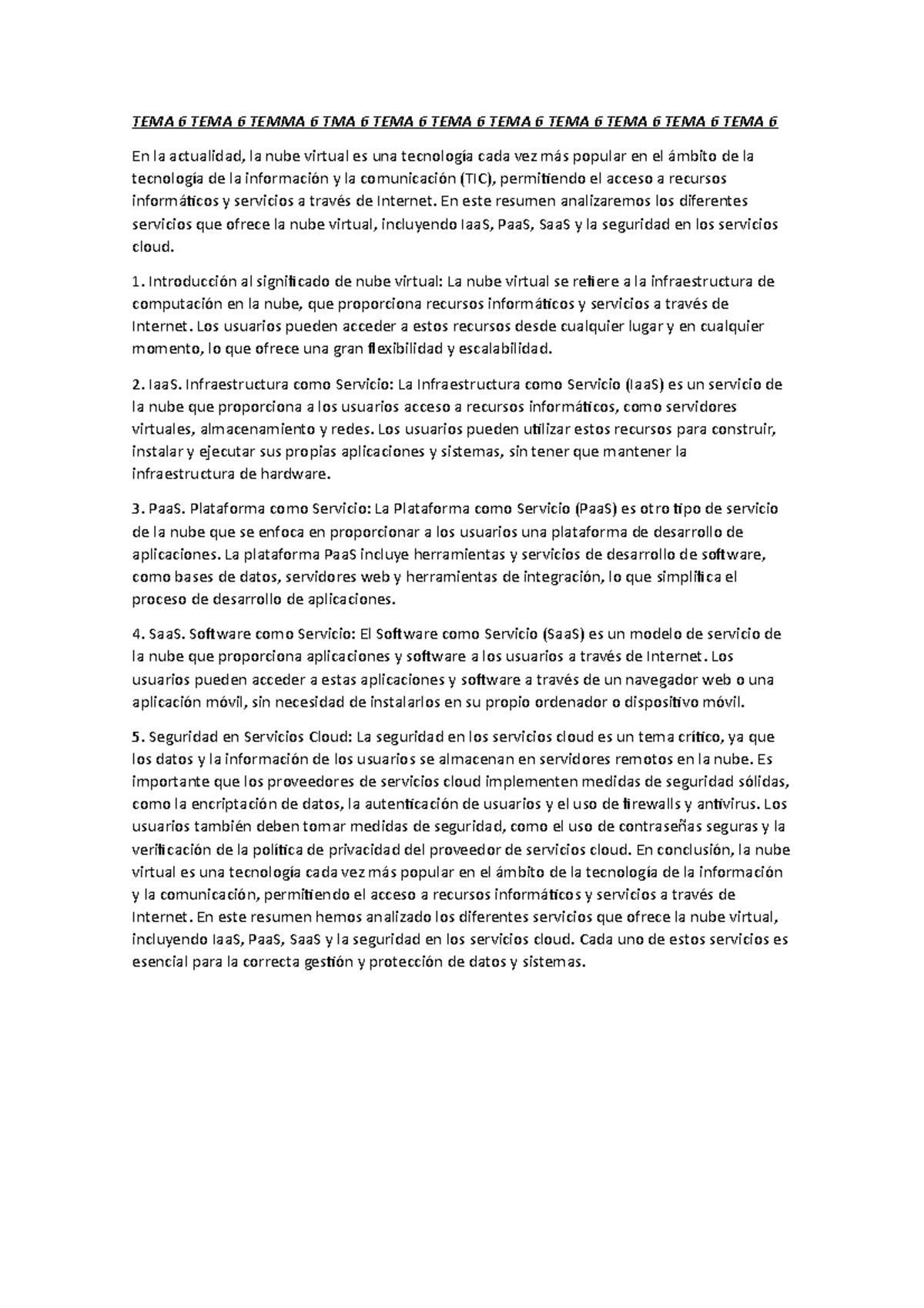 TEMA 6 TEMA 6 TEMMA 6 TMA 6 TEMA 6 TEMA 6 TEMA 6 TEMA 6 TEMA 6 TEMA 6 TEMA 6

En la actualidad, la nube virtual es una tecnología cada vez más popular en el ámbito de la tecnología de la información y la comunicación (TIC), permitiendo el acceso a recursos informáticos y servicios a través de Internet. En este resumen analizaremos los diferentes servicios que ofrece la nube virtual, incluyendo IaaS, PaaS, SaaS y la seguridad en los servicios cloud.

1. Introducción al significado de nube virtual: La nube virtual se refiere a la infraestructura de computación en la nube, que proporciona recursos informáticos y servicios a través de Internet. Los usuarios pueden acceder a estos recursos desde cualquier lugar y en cualquier momento, lo que ofrece una gran flexibilidad y escalabilidad.

2. IaaS. Infraestructura como Servicio: La Infraestructura como Servicio (IaaS) es un servicio de la nube que proporciona a los usuarios acceso a recursos informáticos, como servidores virtuales, almacenamiento y redes. Los usuarios pueden utilizar estos recursos para construir, instalar y ejecutar sus propias aplicaciones y sistemas, sin tener que mantener la infraestructura de hardware.

3. PaaS. Plataforma como Servicio: La Plataforma como Servicio (PaaS) es otro tipo de servicio de la nube que se enfoca en proporcionar a los usuarios una plataforma de desarrollo de aplicaciones. La plataforma PaaS incluye herramientas y servicios de desarrollo de software, como bases de datos, servidores web y herramientas de integración, lo que simplifica el proceso de desarrollo de aplicaciones.

4. SaaS. Software como Servicio: El Software como Servicio (SaaS) es un modelo de servicio de la nube que proporciona aplicaciones y software a los usuarios a través de Internet. Los usuarios pueden acceder a estas aplicaciones y software a través de un navegador web o una aplicación móvil, sin necesidad de instalarlos en su propio ordenador o dispositivo móvil.

5. Seguridad en Servicios Cloud: La seguridad en los servicios cloud es un tema crítico, ya que los datos y la información de los usuarios se almacenan en servidores remotos en la nube. Es importante que los proveedores de servicios cloud implementen medidas de seguridad sólidas, como la encriptación de datos, la autenticación de usuarios y el uso de firewalls y antivirus. Los usuarios también deben tomar medidas de seguridad, como el uso de contraseñas seguras y la verificación de la política de privacidad del proveedor de servicios cloud. En conclusión, la nube virtual es una tecnología cada vez más popular en el ámbito de la tecnología de la información y la comunicación, permitiendo el acceso a recursos informáticos y servicios a través de Internet. En este resumen hemos analizado los diferentes servicios que ofrece la nube virtual, incluyendo IaaS, PaaS, SaaS y la seguridad en los servicios cloud. Cada uno de estos servicios es esencial para la correcta gestión y protección de datos y sistemas.